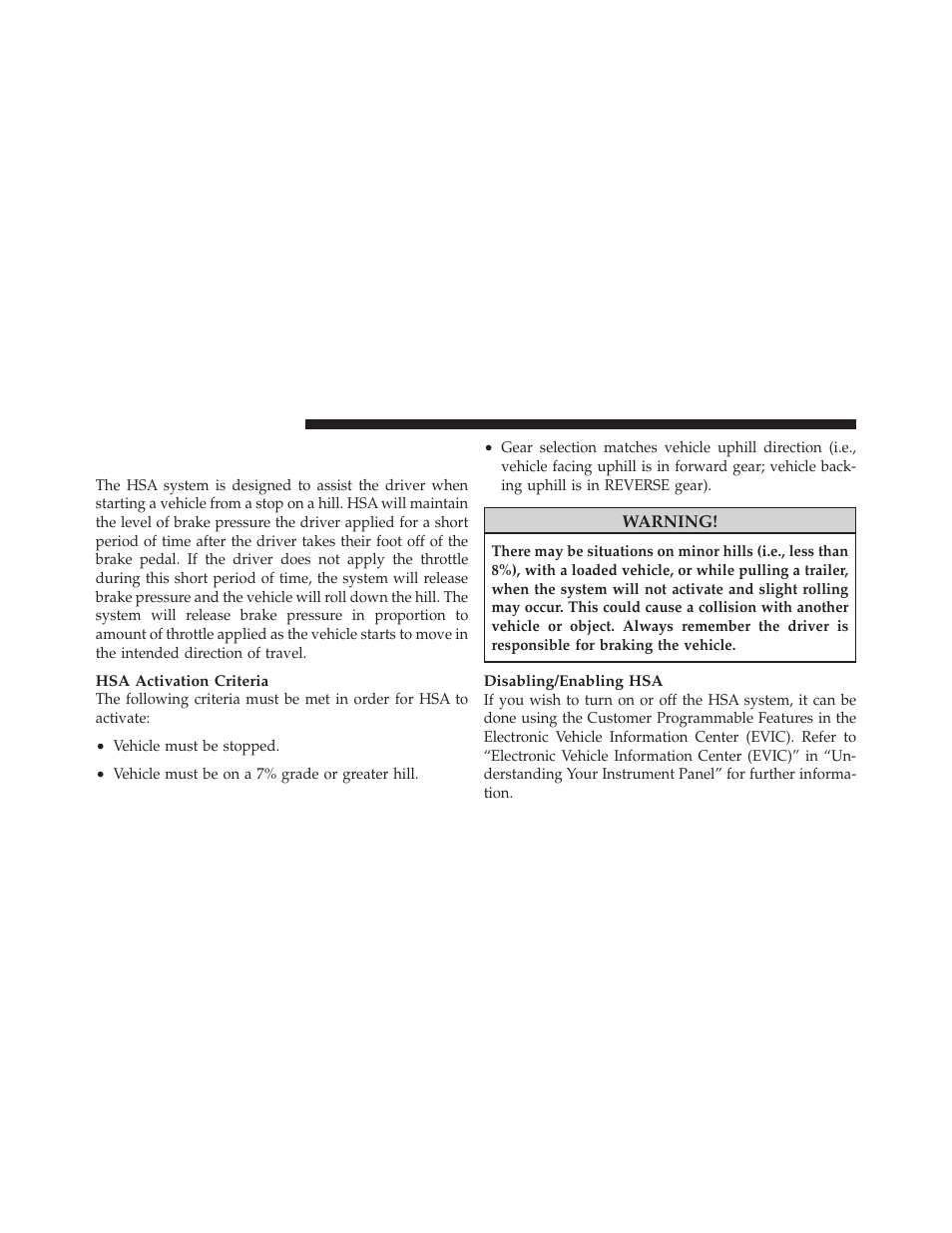 The HSA system is designed to assist the driver when starting a vehicle from a stop on a hill. HSA will maintain the level of brake pressure the driver applied for a short period of time after the driver takes their foot off of the brake pedal. If the driver does not apply the throttle during this short period of time, the system will release brake pressure and the vehicle will roll down the hill. The system will release brake pressure in proportion to amount of throttle applied as the vehicle starts to move in the intended direction of travel.

HSA Activation Criteria
The following criteria must be met in order for HSA to activate:

• Vehicle must be stopped.

• Vehicle must be on a 7% grade or greater hill.

• Gear selection matches vehicle uphill direction (i.e., vehicle facing uphill is in forward gear; vehicle backing uphill is in REVERSE gear).

WARNING!

There may be situations on minor hills (i.e., less than 8%), with a loaded vehicle, or while pulling a trailer, when the system will not activate and slight rolling may occur. This could cause a collision with another vehicle or object. Always remember the driver is responsible for braking the vehicle.

Disabling/Enabling HSA
If you wish to turn on or off the HSA system, it can be done using the Customer Programmable Features in the Electronic Vehicle Information Center (EVIC). Refer to “Electronic Vehicle Information Center (EVIC)” in “Understanding Your Instrument Panel” for further information.